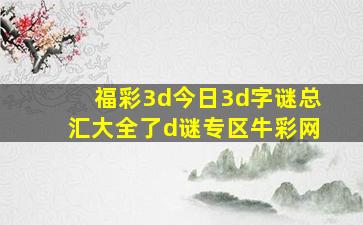 福彩3d今日3d字谜总汇大全了d谜专区牛彩网